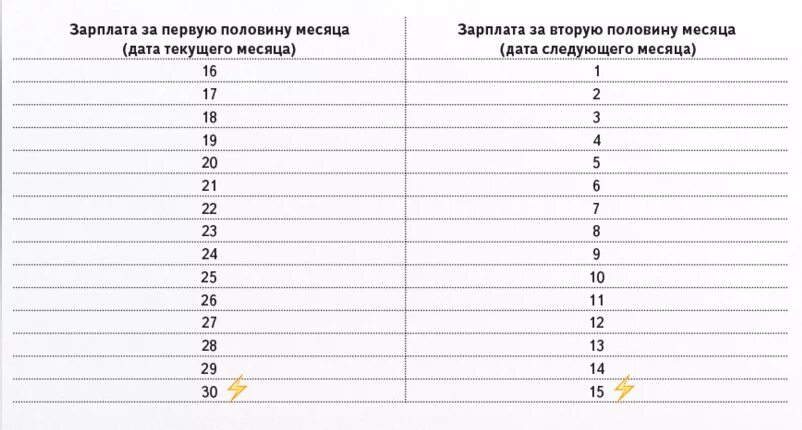 | Зарплата за первую половину месяца (дата текущего месяца) | Зарплата за вторую половину месяца (дата следующего месяца) |
|---|---|
| 16 | 1 |
| 17 | 2 |
| 18 | 3 |
| 19 | 4 |
| 20 | 5 |
| 21 | 6 |
| 22 | 7 |
| 23 | 8 |
| 24 | 9 |
| 25 | 10 |
| 26 | 11 |
| 27 | 12 |
| 28 | 13 |
| 29 | 14 |
| 30 | 15 |